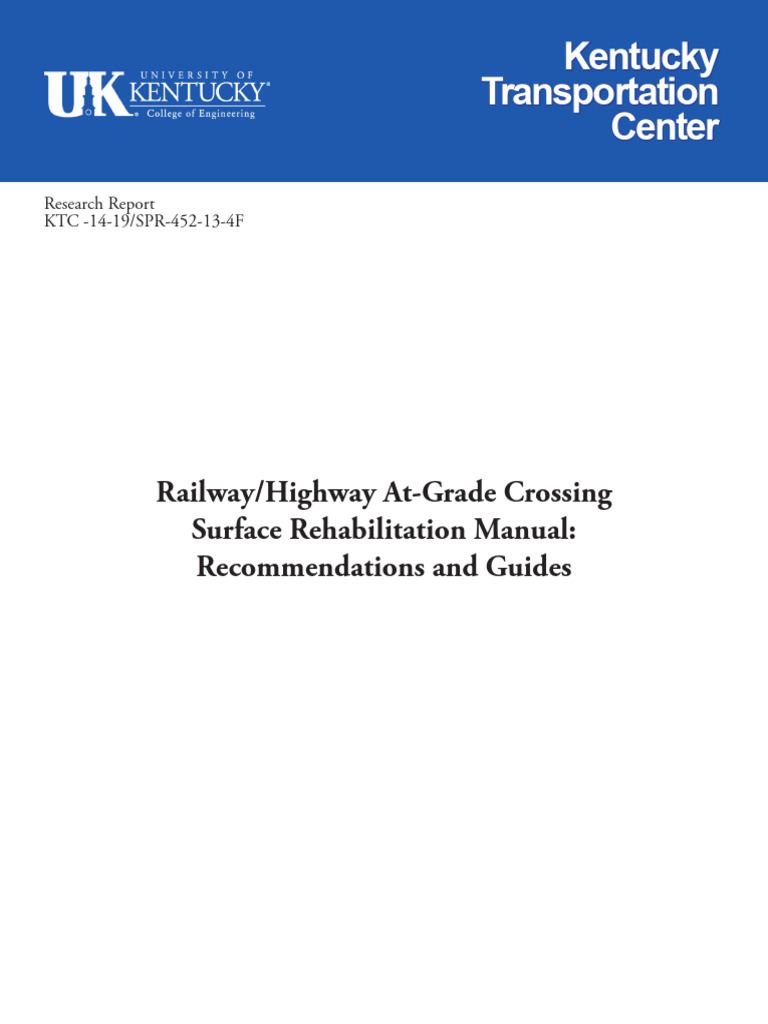 UK UNIVERSITY OF KENTUCKY® College of Engineering

Kentucky Transportation Center

Research Report
KTC -14-19/SPR-452-13-4F

Railway/Highway At-Grade Crossing Surface Rehabilitation Manual: Recommendations and Guides